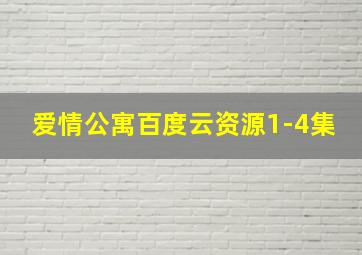 爱情公寓百度云资源1-4集